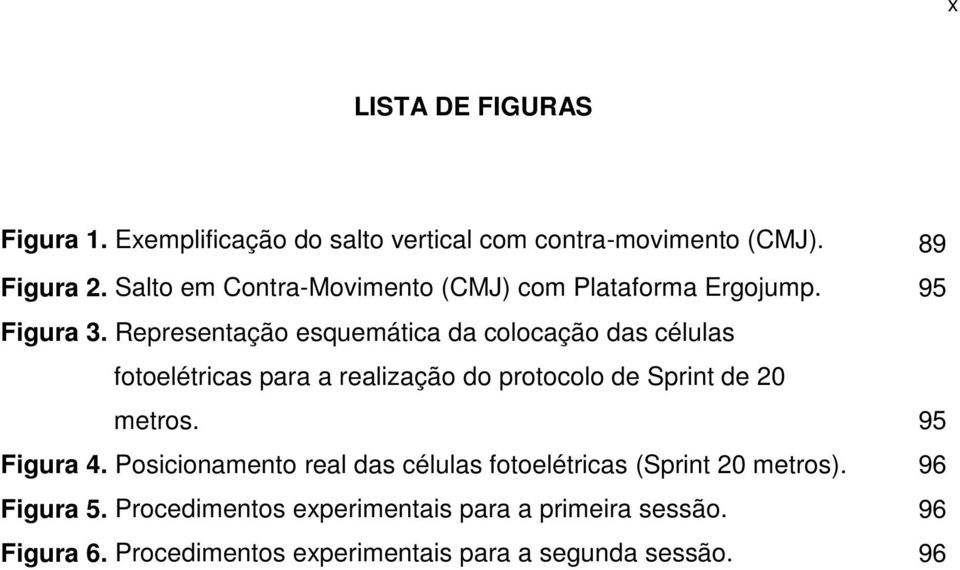 x

LISTA DE FIGURAS

Figura 1. Exemplificação do salto vertical com contra-movimento (CMJ). 89

Figura 2. Salto em Contra-Movimento (CMJ) com Plataforma Ergojump. 95

Figura 3. Representação esquemática da colocação das células fotoelétricas para a realização do protocolo de Sprint de 20 metros. 95

Figura 4. Posicionamento real das células fotoelétricas (Sprint 20 metros). 96

Figura 5. Procedimentos experimentais para a primeira sessão. 96

Figura 6. Procedimentos experimentais para a segunda sessão. 96